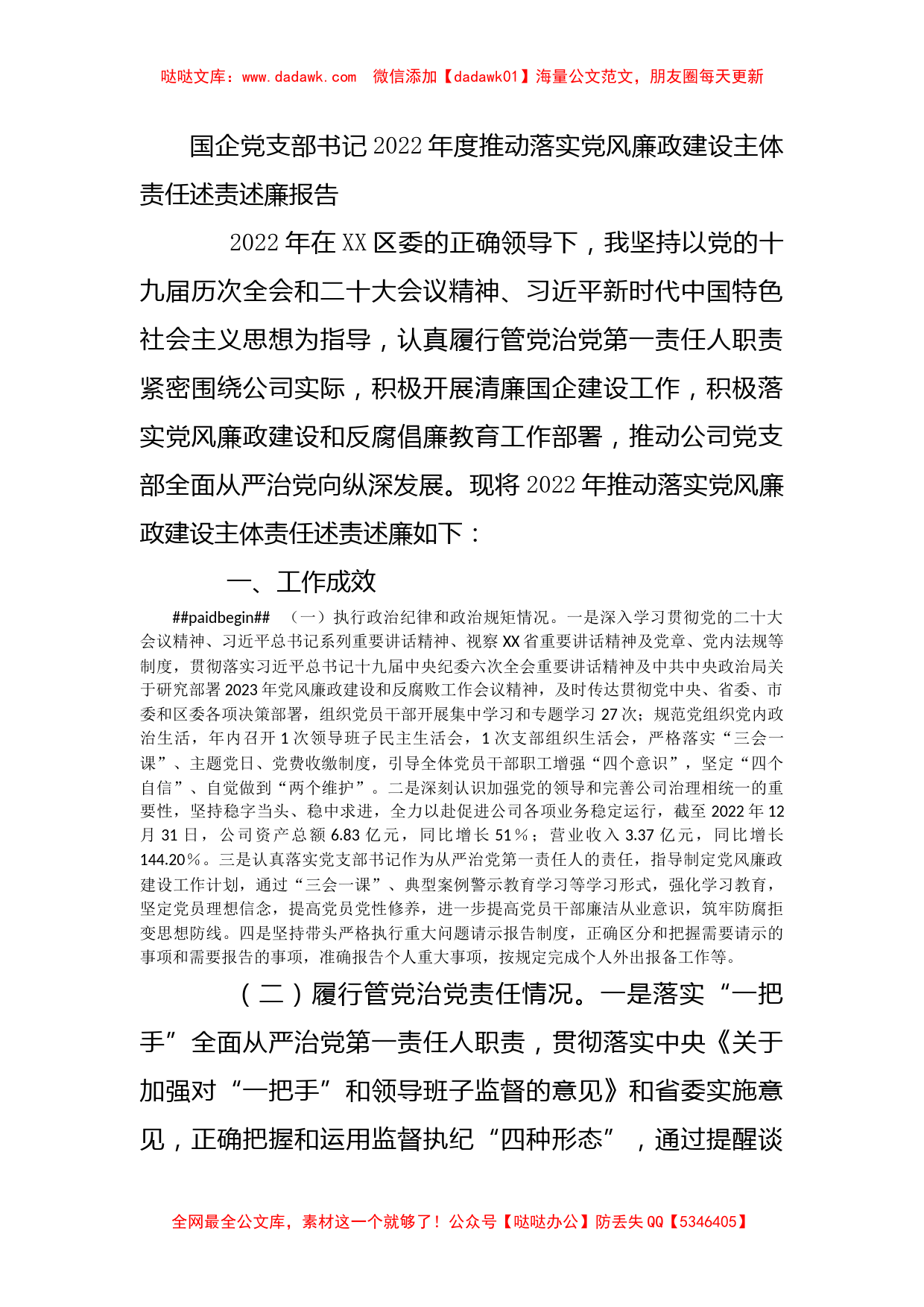 哒哒文库：www.dadawk.com　微信添加【dadawk01】海量公文范文，朋友圈每天更新

国企党支部书记2022年度推动落实党风廉政建设主体责任述责述廉报告

2022年在XX区委的正确领导下，我坚持以党的十九届历次全会和二十大会议精神、习近平新时代中国特色社会主义思想为指导，认真履行管党治党第一责任人职责紧密围绕公司实际，积极开展清廉国企建设工作，积极落实党风廉政建设和反腐倡廉教育工作部署，推动公司党支部全面从严治党向纵深发展。现将2022年推动落实党风廉政建设主体责任述责述廉如下：

一、工作成效

##paidbegin##　（一）执行政治纪律和政治规矩情况。一是深入学习贯彻党的二十大会议精神、习近平总书记系列重要讲话精神、视察XX省重要讲话精神及党章、党内法规等制度，贯彻落实习近平总书记十九届中央纪委六次全会重要讲话精神及中共中央政治局关于研究部署2023年党风廉政建设和反腐败工作会议精神，及时传达贯彻党中央、省委、市委和区委各项决策部署，组织党员干部开展集中学习和专题学习27次；规范党组织党内政治生活，年内召开1次领导班子民主生活会，1次支部组织生活会，严格落实“三会一课”、主题党日、党费收缴制度，引导全体党员干部职工增强“四个意识”，坚定“四个自信”、自觉做到“两个维护”。二是深刻认识加强党的领导和完善公司治理相统一的重要性，坚持稳字当头、稳中求进，全力以赴促进公司各项业务稳定运行，截至2022年12月31日，公司资产总额6.83亿元，同比增长51%；营业收入3.37亿元，同比增长144.20%。三是认真落实党支部书记作为从严治党第一责任人的责任，指导制定党风廉政建设工作计划，通过“三会一课”、典型案例警示教育学习等学习形式，强化学习教育，坚定党员理想信念，提高党员党性修养，进一步提高党员干部廉洁从业意识，筑牢防腐拒变思想防线。四是坚持带头严格执行重大问题请示报告制度，正确区分和把握需要请示的事项和需要报告的事项，准确报告个人重大事项，按规定完成个人外出报备工作等。

（二）履行管党治党责任情况。一是落实“一把手”全面从严治党第一责任人职责，贯彻落实中央《关于加强对“一把手”和领导班子监督的意见》和省委实施意见，正确把握和运用监督执纪“四种形态”，通过提醒谈

全网最全公文库，素材这一个就够了！公众号【哒哒办公】防丢失QQ【5346405】